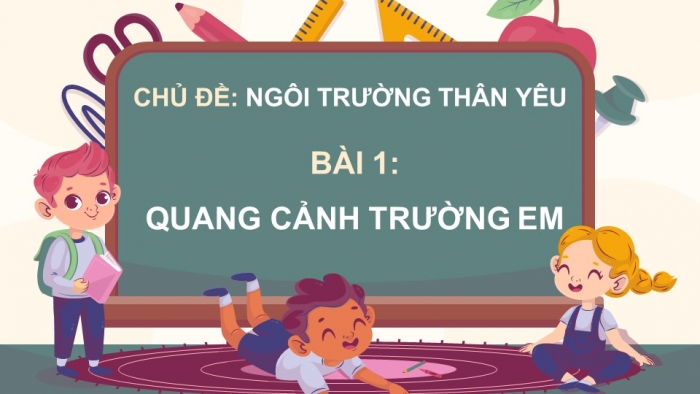 CHỦ ĐỀ: NGÔI TRƯỜNG THÂN YÊU

BÀI 1:

QUANG CẢNH TRƯỜNG EM